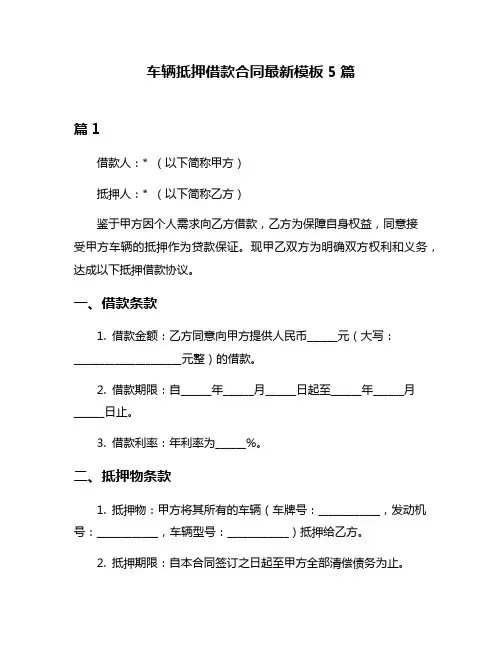 车辆抵押借款合同最新模板 5 篇

篇 1

借款人：*（以下简称甲方）

抵押人：*（以下简称乙方）

鉴于甲方因个人需求向乙方借款，乙方为保障自身权益，同意接受甲方车辆的抵押作为贷款保证。现甲乙双方为明确双方权利和义务，达成以下抵押借款协议。

一、借款条款

1. 借款金额：乙方同意向甲方提供人民币______元（大写：____________________元整）的借款。

2. 借款期限：自______年______月______日起至______年______月______日止。

3. 借款利率：年利率为______%。

二、抵押物条款

1. 抵押物：甲方将其所有的车辆（车牌号：____________，发动机号：____________，车辆型号：____________）抵押给乙方。

2. 抵押期限：自本合同签订之日起至甲方全部清偿债务为止。